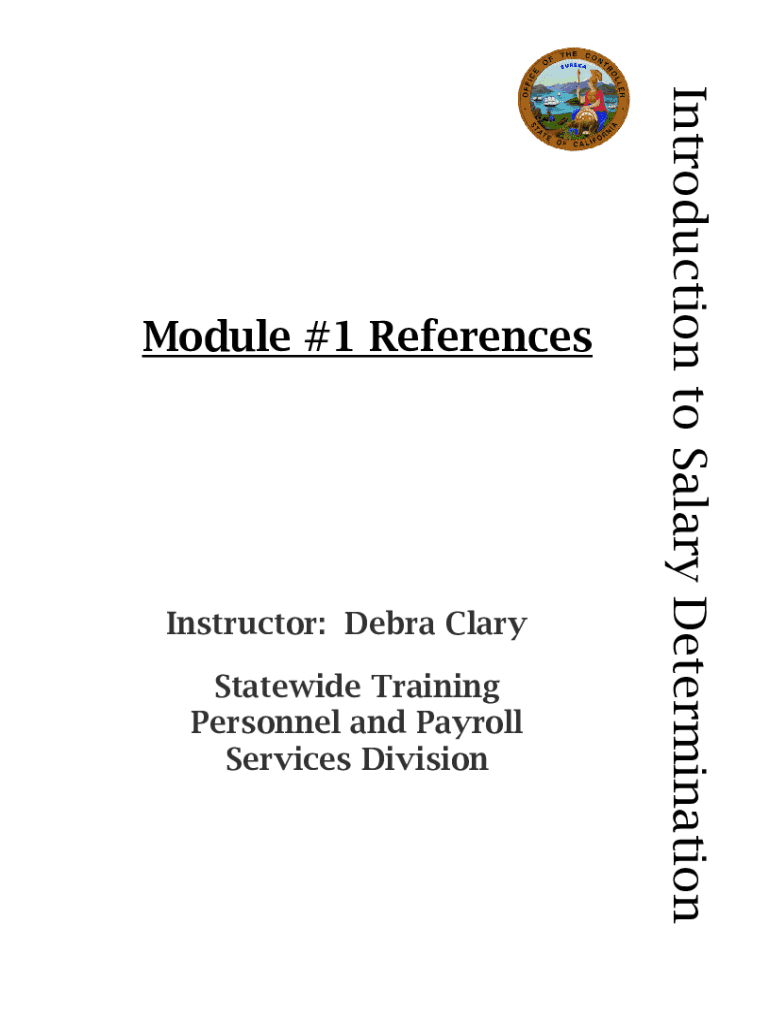 OFFICE OF THE CONTROLLER
EUREKA
STATE OF CALIFORNIA

Introduction to Salary Determination

Module #1 References

Instructor: Debra Clary

Statewide Training
Personnel and Payroll
Services Division